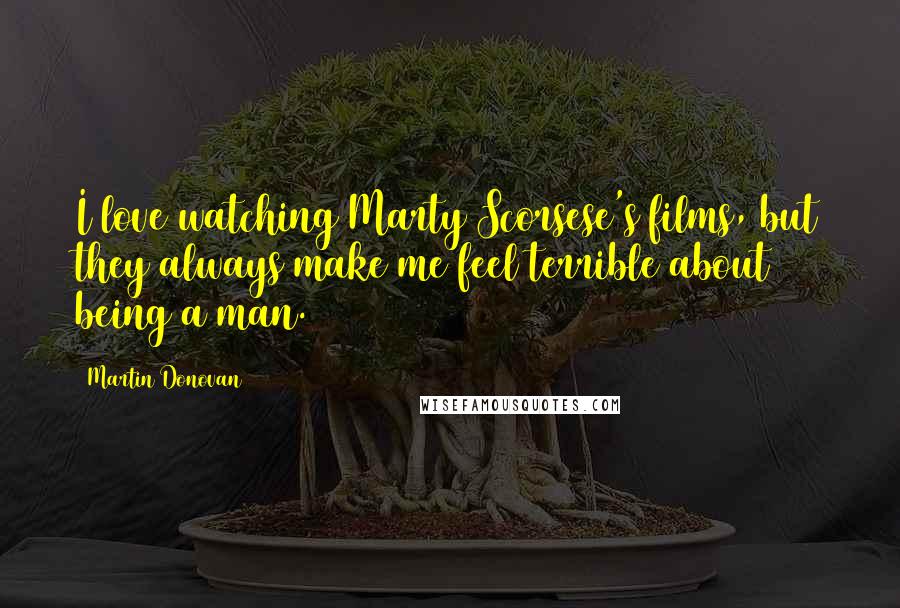 I love watching Marty Scorsese's films, but they always make me feel terrible about being a man.

Martin Donovan

WISEFAMOUSQUOTES.COM